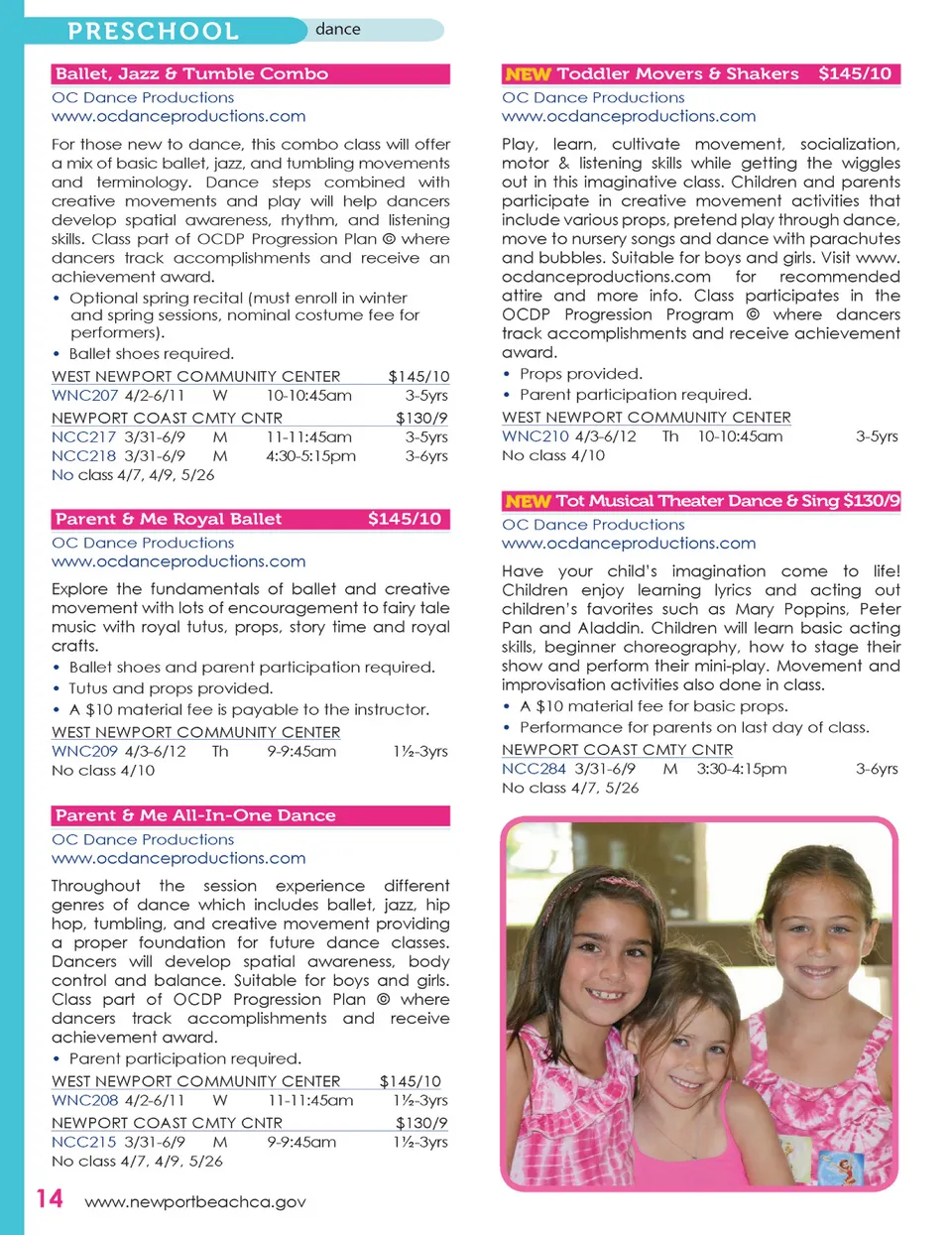 PRESCHOOL dance

Ballet, Jazz & Tumble Combo

OC Dance Productions
www.ocdanceproductions.com

For those new to dance, this combo class will offer a mix of basic ballet, jazz, and tumbling movements and terminology. Dance steps combined with creative movements and play will help dancers develop spatial awareness, rhythm, and listening skills. Class part of OCDP Progression Plan © where dancers track accomplishments and receive an achievement award.

• Optional spring recital (must enroll in winter and spring sessions, nominal costume fee for performers).
• Ballet shoes required.

WEST NEWPORT COMMUNITY CENTER $145/10
WNC207 4/2-6/11 W 10-10:45am 3-5yrs

NEWPORT COAST CMTY CNTR $130/9
NCC217 3/31-6/9 M 11-11:45am 3-5yrs
NCC218 3/31-6/9 M 4:30-5:15pm 3-6yrs
No class 4/7, 4/9, 5/26

Parent & Me Royal Ballet $145/10

OC Dance Productions
www.ocdanceproductions.com

Explore the fundamentals of ballet and creative movement with lots of encouragement to fairy tale music with royal tutus, props, story time and royal crafts.

• Ballet shoes and parent participation required.
• Tutus and props provided.
• A $10 material fee is payable to the instructor.

WEST NEWPORT COMMUNITY CENTER
WNC209 4/3-6/12 Th 9-9:45am 1½-3yrs
No class 4/10

Parent & Me All-In-One Dance

OC Dance Productions
www.ocdanceproductions.com

Throughout the session experience different genres of dance which includes ballet, jazz, hip hop, tumbling, and creative movement providing a proper foundation for future dance classes. Dancers will develop spatial awareness, body control and balance. Suitable for boys and girls. Class part of OCDP Progression Plan © where dancers track accomplishments and receive achievement award.

• Parent participation required.

WEST NEWPORT COMMUNITY CENTER $145/10
WNC208 4/2-6/11 W 11-11:45am 1½-3yrs

NEWPORT COAST CMTY CNTR $130/9
NCC215 3/31-6/9 M 9-9:45am 1½-3yrs
No class 4/7, 4/9, 5/26

NEW Toddler Movers & Shakers $145/10

OC Dance Productions
www.ocdanceproductions.com

Play, learn, cultivate movement, socialization, motor & listening skills while getting the wiggles out in this imaginative class. Children and parents participate in creative movement activities that include various props, pretend play through dance, move to nursery songs and dance with parachutes and bubbles. Suitable for boys and girls. Visit www.ocdanceproductions.com for recommended attire and more info. Class participates in the OCDP Progression Program © where dancers track accomplishments and receive achievement award.

• Props provided.
• Parent participation required.

WEST NEWPORT COMMUNITY CENTER
WNC210 4/3-6/12 Th 10-10:45am 3-5yrs
No class 4/10

NEW Tot Musical Theater Dance & Sing $130/9

OC Dance Productions
www.ocdanceproductions.com

Have your child's imagination come to life! Children enjoy learning lyrics and acting out children's favorites such as Mary Poppins, Peter Pan and Aladdin. Children will learn basic acting skills, beginner choreography, how to stage their show and perform their mini-play. Movement and improvisation activities also done in class.

• A $10 material fee for basic props.
• Performance for parents on last day of class.

NEWPORT COAST CMTY CNTR
NCC284 3/31-6/9 M 3:30-4:15pm 3-6yrs
No class 4/7, 5/26

14 www.newportbeachca.gov